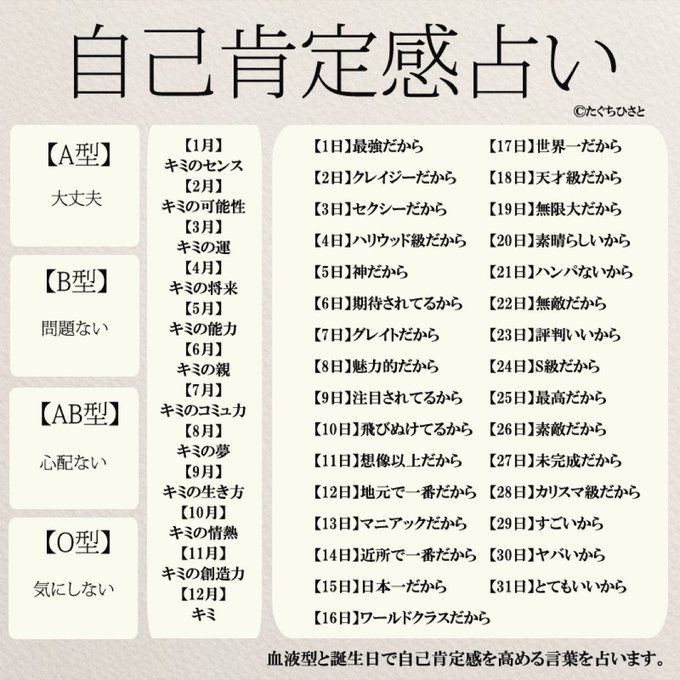 自己肯定感占い

©たぐちひさと

【A型】
大丈夫

【B型】
問題ない

【AB型】
心配ない

【O型】
気にしない

【1月】
キミのセンス
【2月】
キミの可能性
【3月】
キミの運
【4月】
キミの将来
【5月】
キミの能力
【6月】
キミの親
【7月】
キミのコミュ力
【8月】
キミの夢
【9月】
キミの生き方
【10月】
キミの情熱
【11月】
キミの創造力
【12月】
キミ

【1日】最強だから
【2日】クレイジーだから
【3日】セクシーだから
【4日】ハリウッド級だから
【5日】神だから
【6日】期待されてるから
【7日】グレイトだから
【8日】魅力的だから
【9日】注目されてるから
【10日】飛びぬけてるから
【11日】想像以上だから
【12日】地元で一番だから
【13日】マニアックだから
【14日】近所で一番だから
【15日】日本一だから
【16日】ワールドクラスだから

【17日】世界一だから
【18日】天才級だから
【19日】無限大だから
【20日】素晴らしいから
【21日】ハンパないから
【22日】無敵だから
【23日】評判いいから
【24日】S級だから
【25日】最高だから
【26日】素敵だから
【27日】未完成だから
【28日】カリスマ級だから
【29日】すごいから
【30日】ヤバいから
【31日】とてもいいから

血液型と誕生日で自己肯定感を高める言葉を占います。